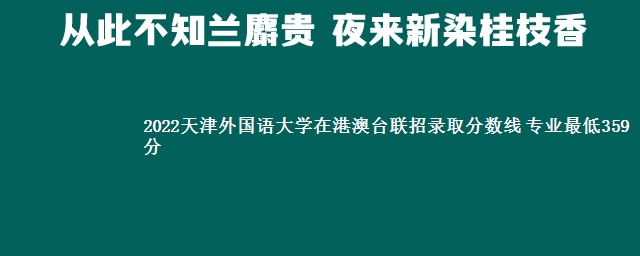 从此不知兰麝贵 夜来新染桂枝香

2022天津外国语大学在港澳台联招录取分数线 专业最低359分